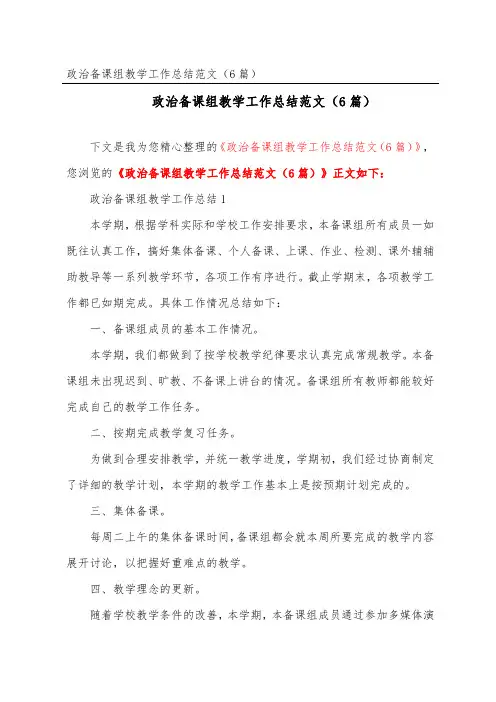 政治备课组教学工作总结范文（6篇）

政治备课组教学工作总结范文（6篇）

下文是我为您精心整理的《政治备课组教学工作总结范文（6篇）》，您浏览的《政治备课组教学工作总结范文（6篇）》正文如下：

政治备课组教学工作总结1

本学期，根据学科实际和学校工作安排要求，本备课组所有成员一如既往认真工作，搞好集体备课、个人备课、上课、作业、检测、课外辅辅助教导等一系列教学环节，各项工作有序进行。截止学期末，各项教学工作都已如期完成。具体工作情况总结如下：

一、备课组成员的基本工作情况。

本学期，我们都做到了按学校教学纪律要求认真完成常规教学。本备课组未出现迟到、旷教、不备课上讲台的情况。备课组所有教师都能较好完成自己的教学工作任务。

二、按期完成教学复习任务。

为做到合理安排教学，并统一教学进度，学期初，我们经过协商制定了详细的教学计划，本学期的教学工作基本上是按预期计划完成的。

三、集体备课。

每周二上午的集体备课时间，备课组都会就本周所要完成的教学内容展开讨论，以把握好重难点的教学。

四、教学理念的更新。

随着学校教学条件的改善，本学期，本备课组成员通过参加多媒体演